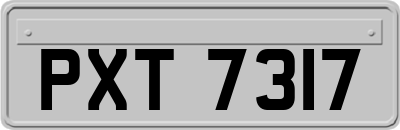 PXT 7317